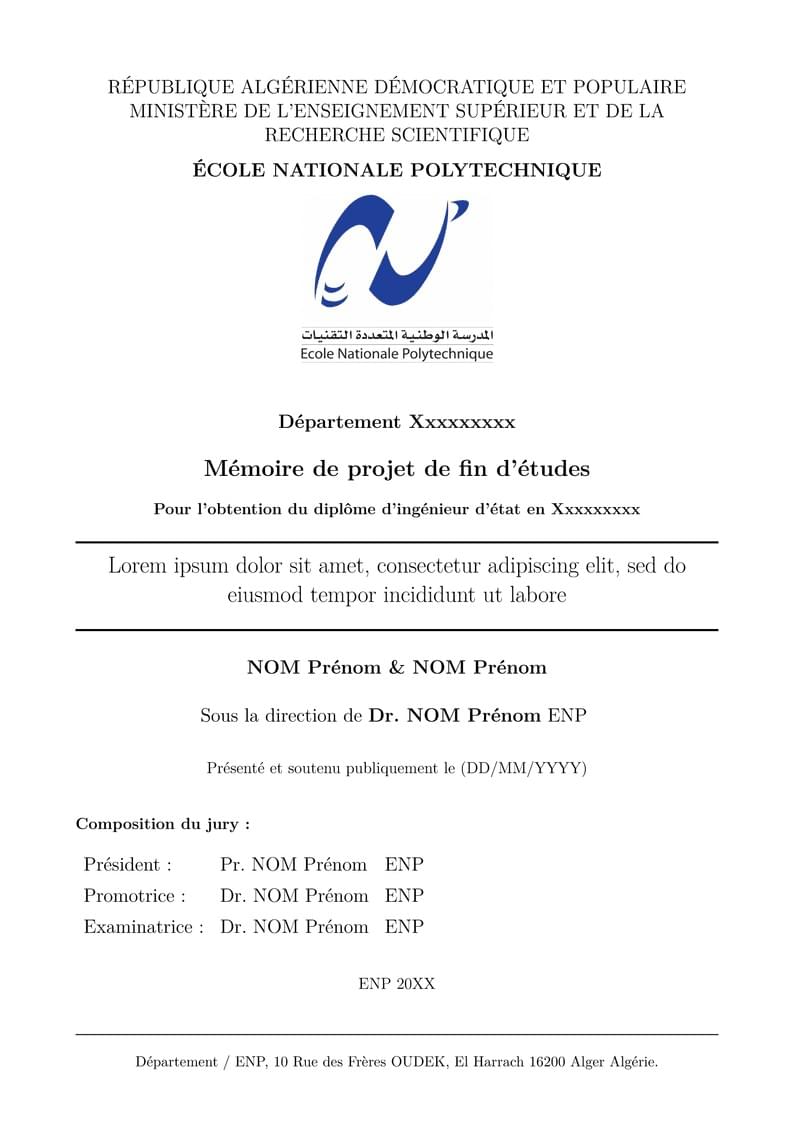 RÉPUBLIQUE ALGÉRIENNE DÉMOCRATIQUE ET POPULAIRE
MINISTÈRE DE L'ENSEIGNEMENT SUPÉRIEUR ET DE LA RECHERCHE SCIENTIFIQUE

ÉCOLE NATIONALE POLYTECHNIQUE

المدرسة الوطنية المتعددة التقنيات
Ecole Nationale Polytechnique

Département Xxxxxxxxx

Mémoire de projet de fin d'études

Pour l'obtention du diplôme d'ingénieur d'état en Xxxxxxxxx

Lorem ipsum dolor sit amet, consectetur adipiscing elit, sed do eiusmod tempor incididunt ut labore

NOM Prénom & NOM Prénom

Sous la direction de Dr. NOM Prénom ENP

Présenté et soutenu publiquement le (DD/MM/YYYY)

Composition du jury :

| Président : | Pr. NOM Prénom | ENP |
|---|---|---|
| Promotrice : | Dr. NOM Prénom | ENP |
| Examinatrice : | Dr. NOM Prénom | ENP |

ENP 20XX

Département / ENP, 10 Rue des Frères OUDEK, El Harrach 16200 Alger Algérie.